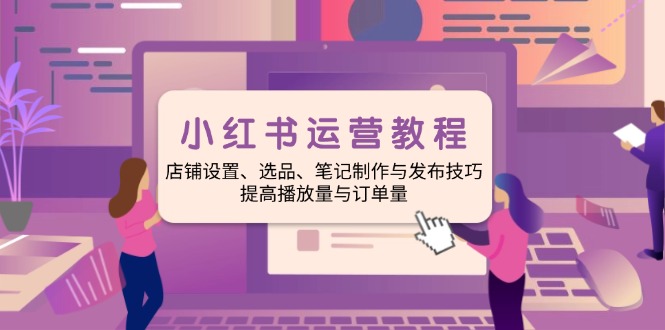 小红书运营教程

店铺设置、选品、笔记制作与发布技巧
提高播放量与订单量